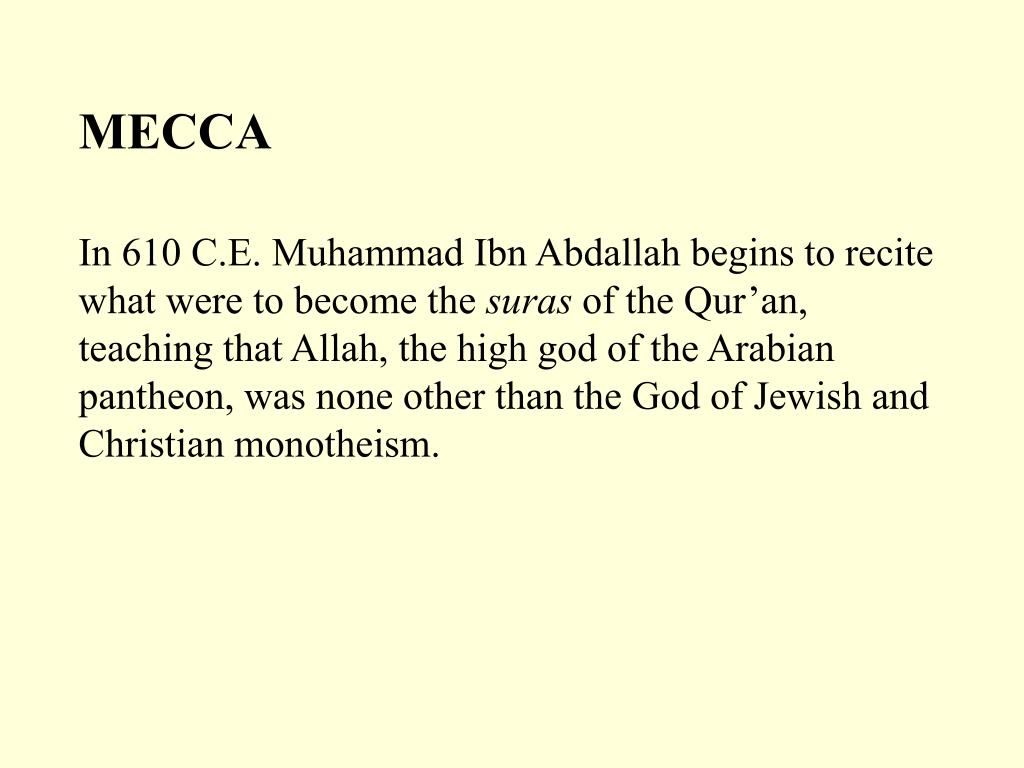 MECCA

In 610 C.E. Muhammad Ibn Abdallah begins to recite what were to become the suras of the Qur’an, teaching that Allah, the high god of the Arabian pantheon, was none other than the God of Jewish and Christian monotheism.